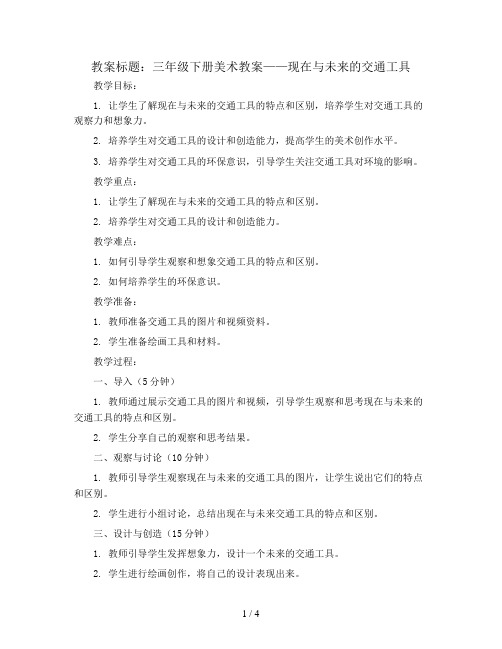 教案标题：三年级下册美术教案——现在与未来的交通工具

教学目标：

1. 让学生了解现在与未来的交通工具的特点和区别，培养学生对交通工具的观察力和想象力。

2. 培养学生对交通工具的设计和创造能力，提高学生的美术创作水平。

3. 培养学生对交通工具的环保意识，引导学生关注交通工具对环境的影响。

教学重点：

1. 让学生了解现在与未来的交通工具的特点和区别。

2. 培养学生对交通工具的设计和创造能力。

教学难点：

1. 如何引导学生观察和想象交通工具的特点和区别。

2. 如何培养学生的环保意识。

教学准备：

1. 教师准备交通工具的图片和视频资料。

2. 学生准备绘画工具和材料。

教学过程：

一、导入（5分钟）

1. 教师通过展示交通工具的图片和视频，引导学生观察和思考现在与未来的交通工具的特点和区别。

2. 学生分享自己的观察和思考结果。

二、观察与讨论（10分钟）

1. 教师引导学生观察现在与未来的交通工具的图片，让学生说出它们的特点和区别。

2. 学生进行小组讨论，总结出现在与未来交通工具的特点和区别。

三、设计与创造（15分钟）

1. 教师引导学生发挥想象力，设计一个未来的交通工具。

2. 学生进行绘画创作，将自己的设计表现出来。

1 / 4